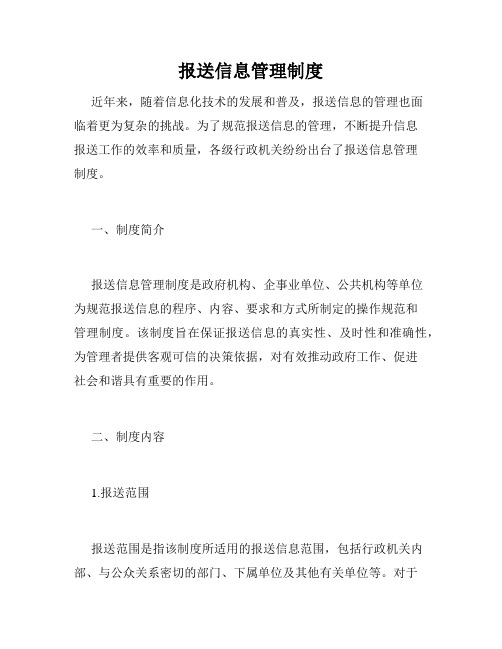 报送信息管理制度

近年来，随着信息化技术的发展和普及，报送信息的管理也面临着更为复杂的挑战。为了规范报送信息的管理，不断提升信息报送工作的效率和质量，各级行政机关纷纷出台了报送信息管理制度。

一、制度简介

报送信息管理制度是政府机构、企事业单位、公共机构等单位为规范报送信息的程序、内容、要求和方式所制定的操作规范和管理制度。该制度旨在保证报送信息的真实性、及时性和准确性，为管理者提供客观可信的决策依据，对有效推动政府工作、促进社会和谐具有重要的作用。

二、制度内容

1.报送范围

报送范围是指该制度所适用的报送信息范围，包括行政机关内部、与公众关系密切的部门、下属单位及其他有关单位等。对于